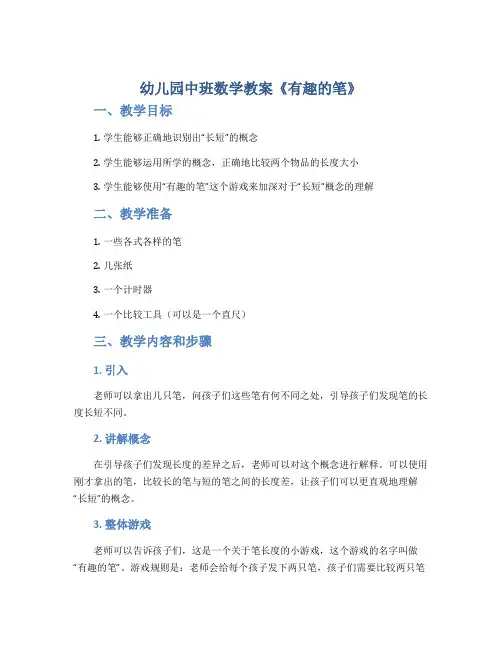 幼儿园中班数学教案《有趣的笔》

一、教学目标

1. 学生能够正确地识别出“长短”的概念

2. 学生能够运用所学的概念，正确地比较两个物品的长度大小

3. 学生能够使用“有趣的笔”这个游戏来加深对于“长短”概念的理解

二、教学准备

1. 一些各式各样的笔

2. 几张纸

3. 一个计时器

4. 一个比较工具（可以是一个直尺）

三、教学内容和步骤

1. 引入

老师可以拿出几只笔，问孩子们这些笔有何不同之处，引导孩子们发现笔的长度长短不同。

2. 讲解概念

在引导孩子们发现长度的差异之后，老师可以对这个概念进行解释。可以使用刚才拿出的笔，比较长的笔与短的笔之间的长度差，让孩子们可以更直观地理解“长短”的概念。

3. 整体游戏

老师可以告诉孩子们，这是一个关于笔长度的小游戏，这个游戏的名字叫做“有趣的笔”。游戏规则是：老师会给每个孩子发下两只笔，孩子们需要比较两只笔